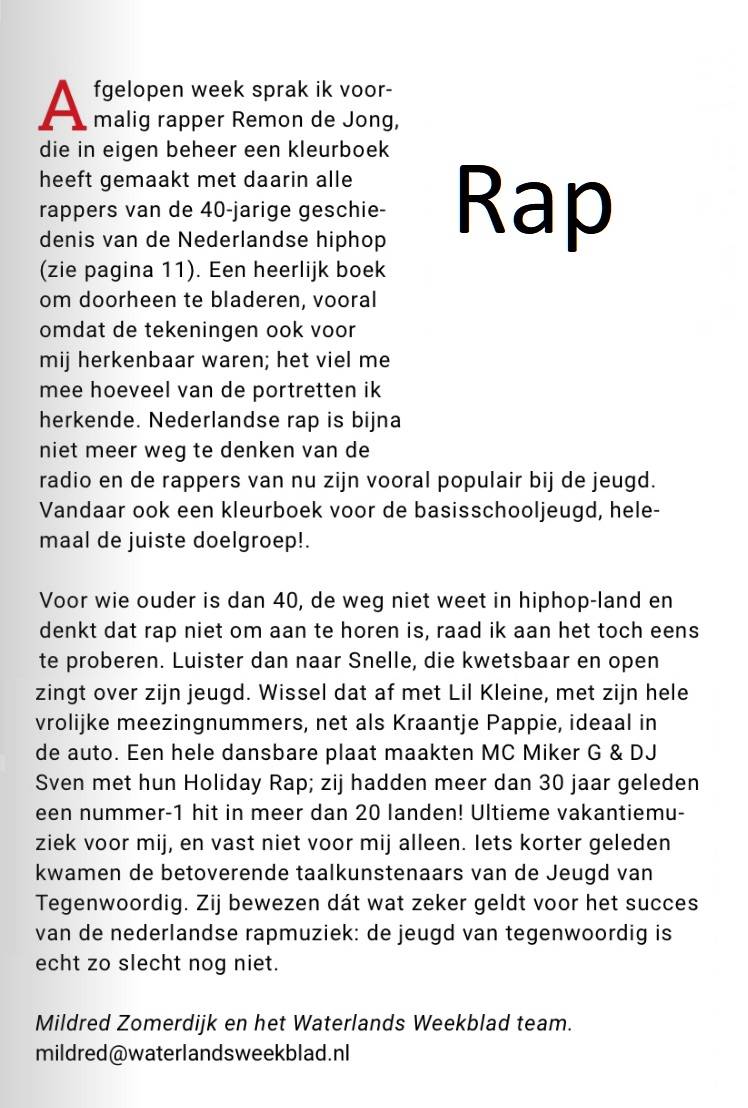 Rap

Afgelopen week sprak ik voormalig rapper Remon de Jong, die in eigen beheer een kleurboek heeft gemaakt met daarin alle rappers van de 40-jarige geschiedenis van de Nederlandse hiphop (zie pagina 11). Een heerlijk boek om doorheen te bladeren, vooral omdat de tekeningen ook voor mij herkenbaar waren; het viel me mee hoeveel van de portretten ik herkende. Nederlandse rap is bijna niet meer weg te denken van de radio en de rappers van nu zijn vooral populair bij de jeugd. Vandaar ook een kleurboek voor de basisschooljeugd, helemaal de juiste doelgroep!.

Voor wie ouder is dan 40, de weg niet weet in hiphop-land en denkt dat rap niet om aan te horen is, raad ik aan het toch eens te proberen. Luister dan naar Snelle, die kwetsbaar en open zingt over zijn jeugd. Wissel dat af met Lil Kleine, met zijn hele vrolijke meezingnummers, net als Kraantje Pappie, ideaal in de auto. Een hele dansbare plaat maakten MC Miker G & DJ Sven met hun Holiday Rap; zij hadden meer dan 30 jaar geleden een nummer-1 hit in meer dan 20 landen! Ultieme vakantiemuziek voor mij, en vast niet voor mij alleen. Iets korter geleden kwamen de betoverende taalkunstenaars van de Jeugd van Tegenwoordig. Zij bewezen dát wat zeker geldt voor het succes van de nederlandse rapmuziek: de jeugd van tegenwoordig is echt zo slecht nog niet.

Mildred Zomerdijk en het Waterlands Weekblad team.
mildred@waterlandsweekblad.nl